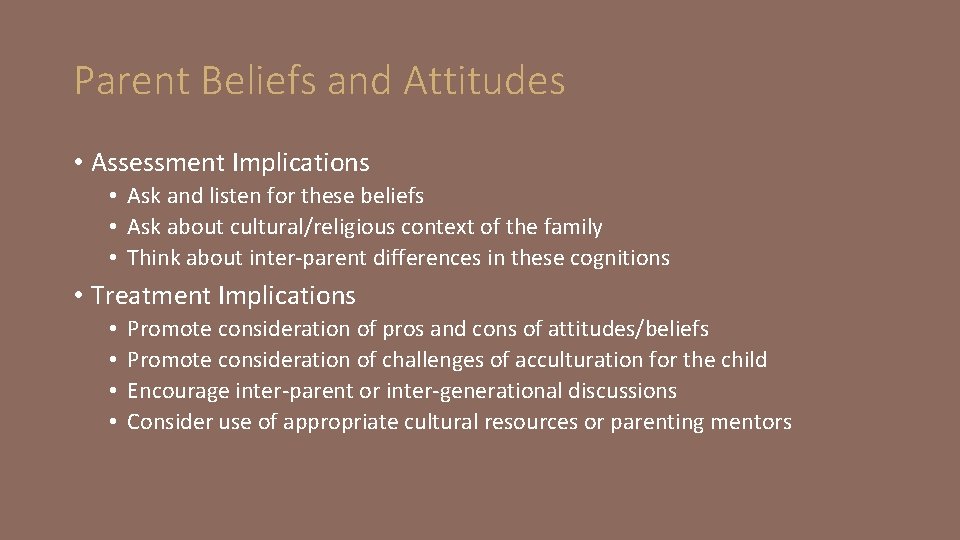 Parent Beliefs and Attitudes

• Assessment Implications
  • Ask and listen for these beliefs
  • Ask about cultural/religious context of the family
  • Think about inter-parent differences in these cognitions

• Treatment Implications
  • Promote consideration of pros and cons of attitudes/beliefs
  • Promote consideration of challenges of acculturation for the child
  • Encourage inter-parent or inter-generational discussions
  • Consider use of appropriate cultural resources or parenting mentors